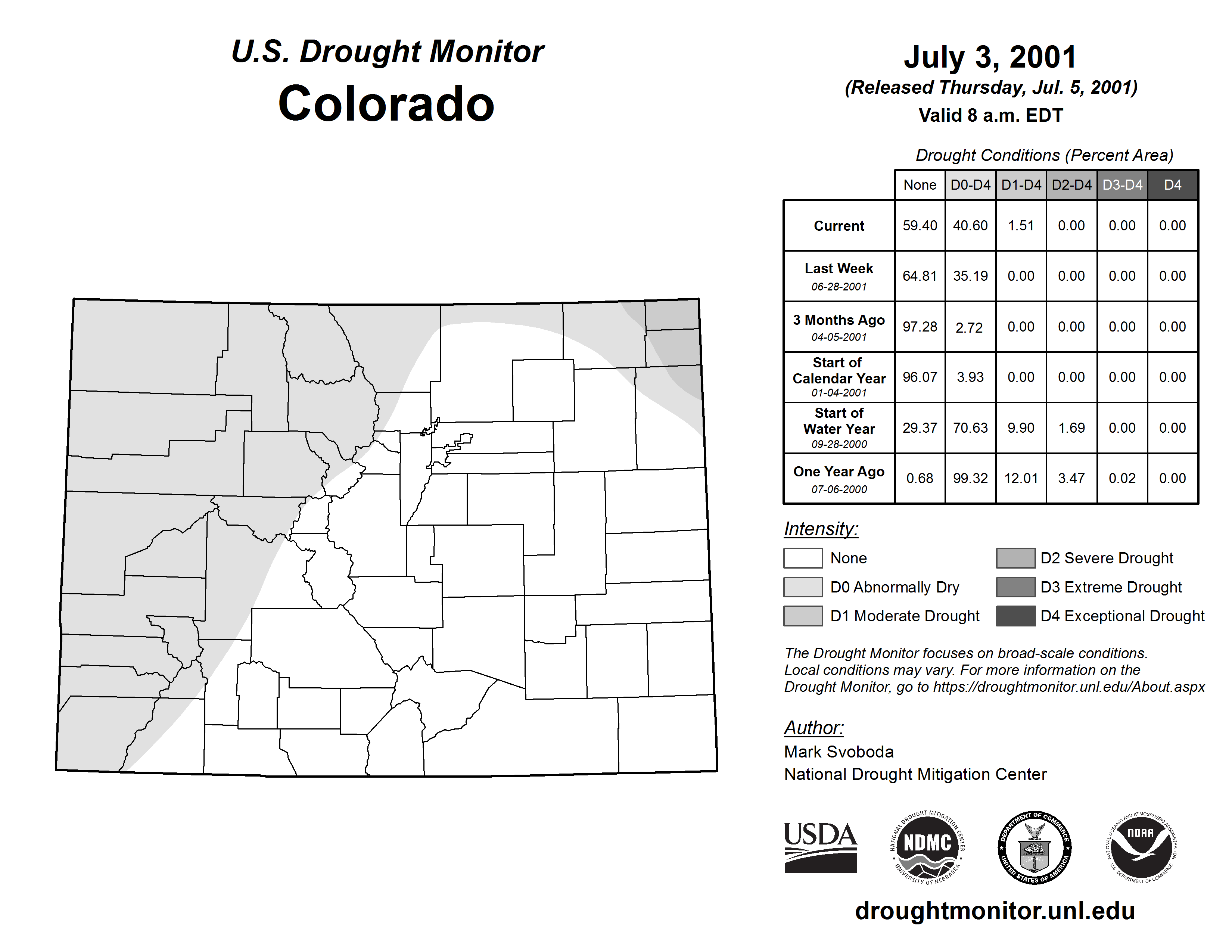 U.S. Drought Monitor
Colorado

July 3, 2001
(Released Thursday, Jul. 5, 2001)
Valid 8 a.m. EDT

Drought Conditions (Percent Area)

| | None | D0-D4 | D1-D4 | D2-D4 | D3-D4 | D4 |
|---|---|---|---|---|---|---|
| Current | 59.40 | 40.60 | 1.51 | 0.00 | 0.00 | 0.00 |
| Last Week 06-28-2001 | 64.81 | 35.19 | 0.00 | 0.00 | 0.00 | 0.00 |
| 3 Months Ago 04-05-2001 | 97.28 | 2.72 | 0.00 | 0.00 | 0.00 | 0.00 |
| Start of Calendar Year 01-04-2001 | 96.07 | 3.93 | 0.00 | 0.00 | 0.00 | 0.00 |
| Start of Water Year 09-28-2000 | 29.37 | 70.63 | 9.90 | 1.69 | 0.00 | 0.00 |
| One Year Ago 07-06-2000 | 0.68 | 99.32 | 12.01 | 3.47 | 0.02 | 0.00 |

Intensity:
None
D0 Abnormally Dry
D1 Moderate Drought
D2 Severe Drought
D3 Extreme Drought
D4 Exceptional Drought

The Drought Monitor focuses on broad-scale conditions. Local conditions may vary. For more information on the Drought Monitor, go to https://droughtmonitor.unl.edu/About.aspx

Author:
Mark Svoboda
National Drought Mitigation Center

USDA
NATIONAL DROUGHT MITIGATION CENTER NDMC UNIVERSITY OF NEBRASKA
DEPARTMENT OF COMMERCE UNITED STATES OF AMERICA
NATIONAL OCEANIC AND ATMOSPHERIC ADMINISTRATION NOAA U.S. DEPARTMENT OF COMMERCE

droughtmonitor.unl.edu